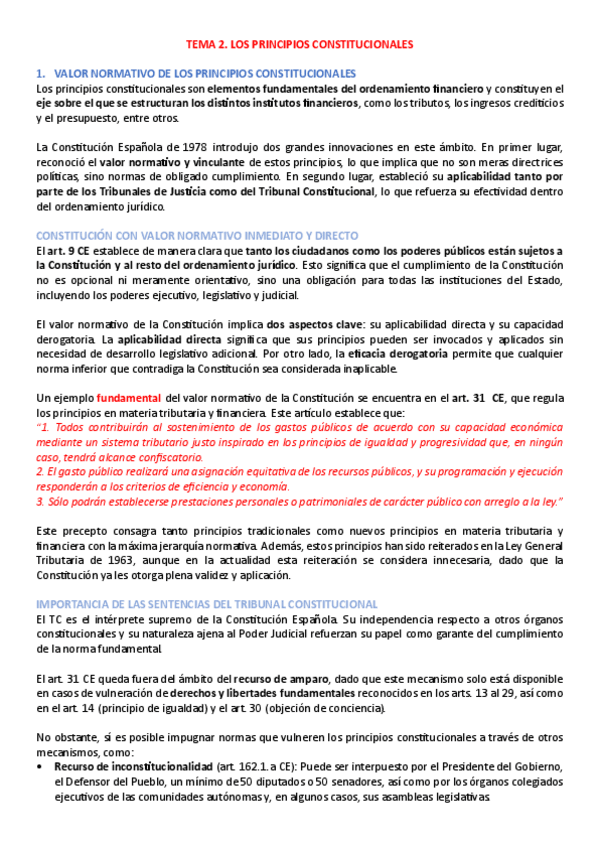 TEMA 2. LOS PRINCIPIOS CONSTITUCIONALES

1. VALOR NORMATIVO DE LOS PRINCIPIOS CONSTITUCIONALES

Los principios constitucionales son elementos fundamentales del ordenamiento financiero y constituyen el eje sobre el que se estructuran los distintos institutos financieros, como los tributos, los ingresos crediticios y el presupuesto, entre otros.

La Constitución Española de 1978 introdujo dos grandes innovaciones en este ámbito. En primer lugar, reconoció el valor normativo y vinculante de estos principios, lo que implica que no son meras directrices políticas, sino normas de obligado cumplimiento. En segundo lugar, estableció su aplicabilidad tanto por parte de los Tribunales de Justicia como del Tribunal Constitucional, lo que refuerza su efectividad dentro del ordenamiento jurídico.

CONSTITUCIÓN CON VALOR NORMATIVO INMEDIATO Y DIRECTO

El art. 9 CE establece de manera clara que tanto los ciudadanos como los poderes públicos están sujetos a la Constitución y al resto del ordenamiento jurídico. Esto significa que el cumplimiento de la Constitución no es opcional ni meramente orientativo, sino una obligación para todas las instituciones del Estado, incluyendo los poderes ejecutivo, legislativo y judicial.

El valor normativo de la Constitución implica dos aspectos clave: su aplicabilidad directa y su capacidad derogatoria. La aplicabilidad directa significa que sus principios pueden ser invocados y aplicados sin necesidad de desarrollo legislativo adicional. Por otro lado, la eficacia derogatoria permite que cualquier norma inferior que contradiga la Constitución sea considerada inaplicable.

Un ejemplo fundamental del valor normativo de la Constitución se encuentra en el art. 31 CE, que regula los principios en materia tributaria y financiera. Este artículo establece que:
"1. Todos contribuirán al sostenimiento de los gastos públicos de acuerdo con su capacidad económica mediante un sistema tributario justo inspirado en los principios de igualdad y progresividad que, en ningún caso, tendrá alcance confiscatorio.
2. El gasto público realizará una asignación equitativa de los recursos públicos, y su programación y ejecución responderán a los criterios de eficiencia y economía.
3. Sólo podrán establecerse prestaciones personales o patrimoniales de carácter público con arreglo a la ley."

Este precepto consagra tanto principios tradicionales como nuevos principios en materia tributaria y financiera con la máxima jerarquía normativa. Además, estos principios han sido reiterados en la Ley General Tributaria de 1963, aunque en la actualidad esta reiteración se considera innecesaria, dado que la Constitución ya les otorga plena validez y aplicación.

IMPORTANCIA DE LAS SENTENCIAS DEL TRIBUNAL CONSTITUCIONAL

El TC es el intérprete supremo de la Constitución Española. Su independencia respecto a otros órganos constitucionales y su naturaleza ajena al Poder Judicial refuerzan su papel como garante del cumplimiento de la norma fundamental.

El art. 31 CE queda fuera del ámbito del recurso de amparo, dado que este mecanismo solo está disponible en casos de vulneración de derechos y libertades fundamentales reconocidos en los arts. 13 al 29, así como en el art. 14 (principio de igualdad) y el art. 30 (objeción de conciencia).

No obstante, sí es posible impugnar normas que vulneren los principios constitucionales a través de otros mecanismos, como:
• Recurso de inconstitucionalidad (art. 162.1. a CE): Puede ser interpuesto por el Presidente del Gobierno, el Defensor del Pueblo, un mínimo de 50 diputados o 50 senadores, así como por los órganos colegiados ejecutivos de las comunidades autónomas y, en algunos casos, sus asambleas legislativas.